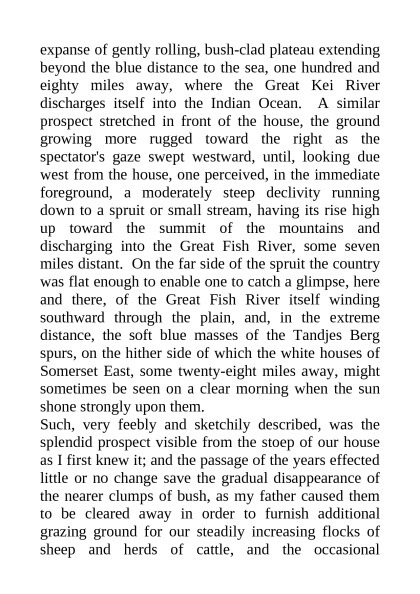 expanse of gently rolling, bush-clad plateau extending beyond the blue distance to the sea, one hundred and eighty miles away, where the Great Kei River discharges itself into the Indian Ocean. A similar prospect stretched in front of the house, the ground growing more rugged toward the right as the spectator's gaze swept westward, until, looking due west from the house, one perceived, in the immediate foreground, a moderately steep declivity running down to a spruit or small stream, having its rise high up toward the summit of the mountains and discharging into the Great Fish River, some seven miles distant. On the far side of the spruit the country was flat enough to enable one to catch a glimpse, here and there, of the Great Fish River itself winding southward through the plain, and, in the extreme distance, the soft blue masses of the Tandjes Berg spurs, on the hither side of which the white houses of Somerset East, some twenty-eight miles away, might sometimes be seen on a clear morning when the sun shone strongly upon them.
Such, very feebly and sketchily described, was the splendid prospect visible from the stoep of our house as I first knew it; and the passage of the years effected little or no change save the gradual disappearance of the nearer clumps of bush, as my father caused them to be cleared away in order to furnish additional grazing ground for our steadily increasing flocks of sheep and herds of cattle, and the occasional